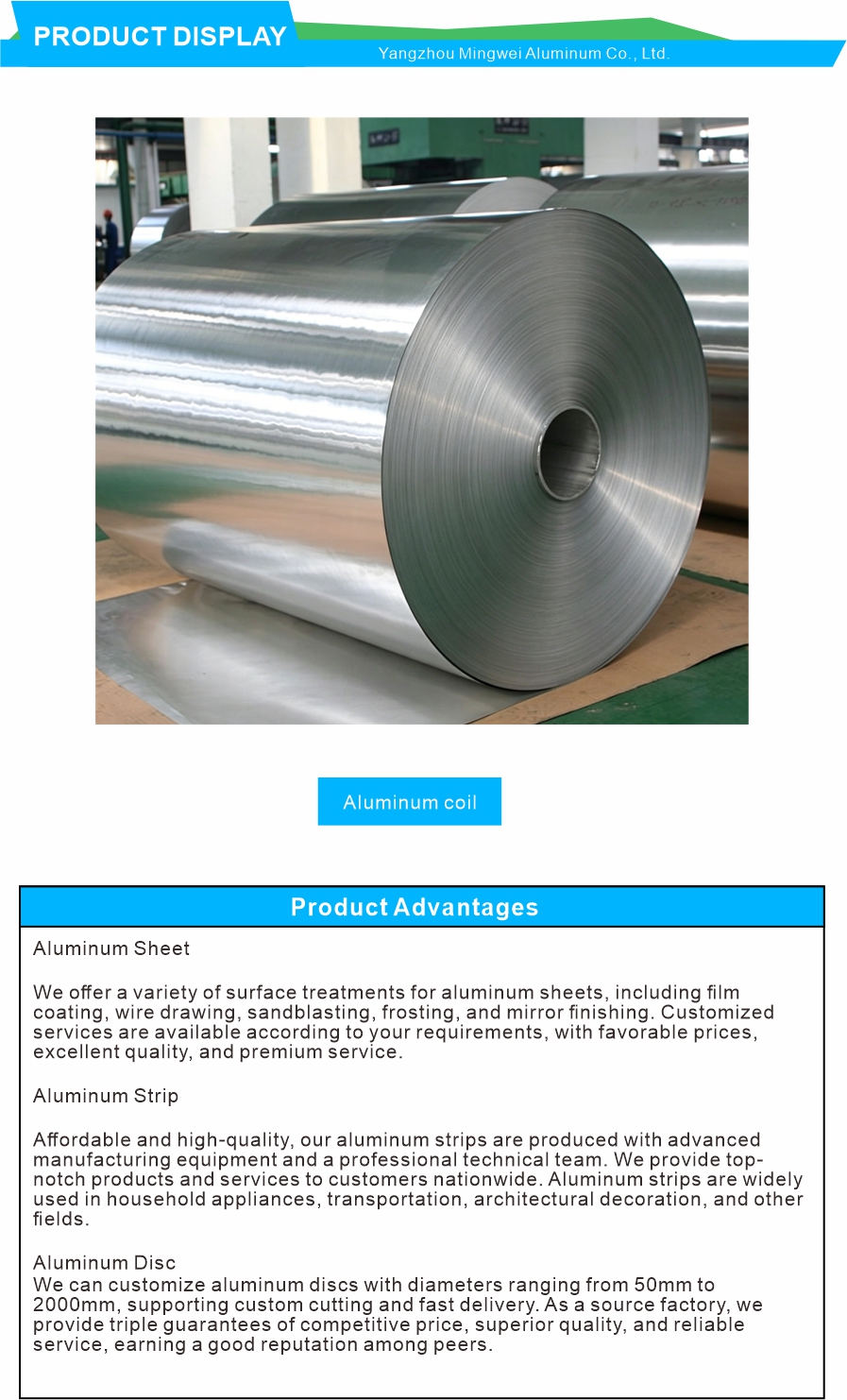 PRODUCT DISPLAY

Yangzhou Mingwei Aluminum Co., Ltd.

Aluminum coil

Product Advantages

Aluminum Sheet

We offer a variety of surface treatments for aluminum sheets, including film coating, wire drawing, sandblasting, frosting, and mirror finishing. Customized services are available according to your requirements, with favorable prices, excellent quality, and premium service.

Aluminum Strip

Affordable and high-quality, our aluminum strips are produced with advanced manufacturing equipment and a professional technical team. We provide top-notch products and services to customers nationwide. Aluminum strips are widely used in household appliances, transportation, architectural decoration, and other fields.

Aluminum Disc
We can customize aluminum discs with diameters ranging from 50mm to 2000mm, supporting custom cutting and fast delivery. As a source factory, we provide triple guarantees of competitive price, superior quality, and reliable service, earning a good reputation among peers.